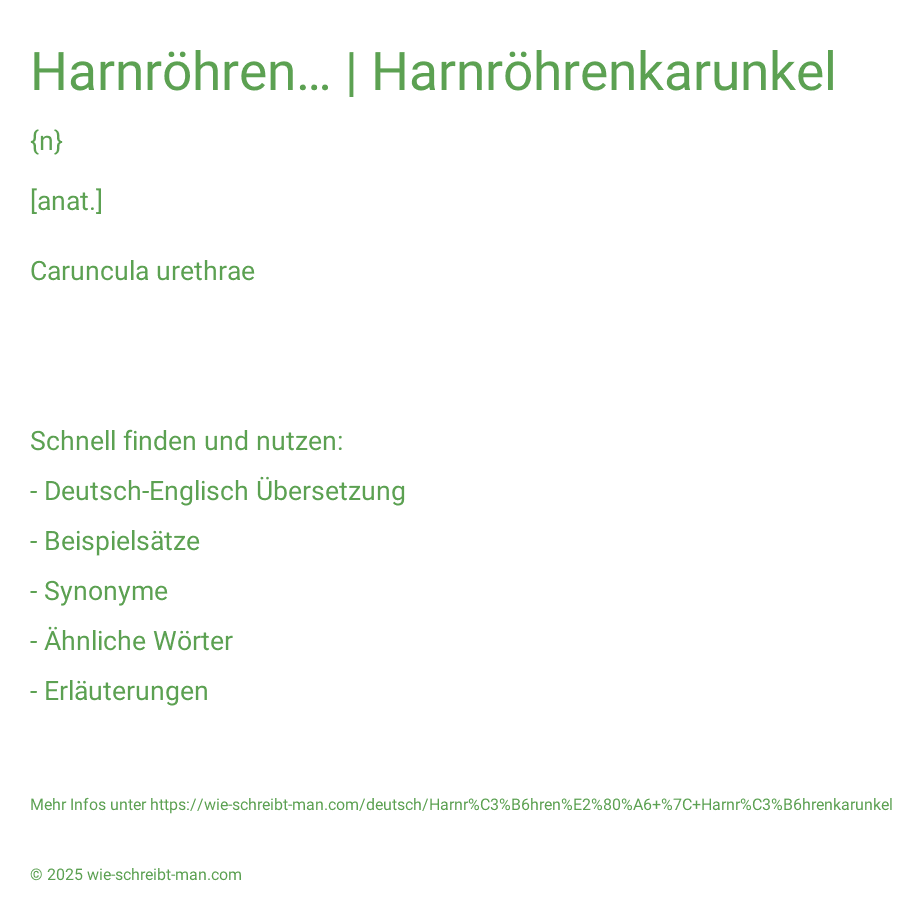 Harnröhren… | Harnröhrenkarunkel

{n}

[anat.]

Caruncula urethrae

Schnell finden und nutzen:

- Deutsch-Englisch Übersetzung

- Beispielsätze

- Synonyme

- Ähnliche Wörter

- Erläuterungen

Mehr Infos unter https://wie-schreibt-man.com/deutsch/Harnr%C3%B6hren%E2%80%A6+%7C+Harnr%C3%B6hrenkarunkel

© 2025 wie-schreibt-man.com